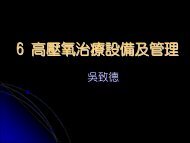 6 高壓氧治療設備及管理

吳致德